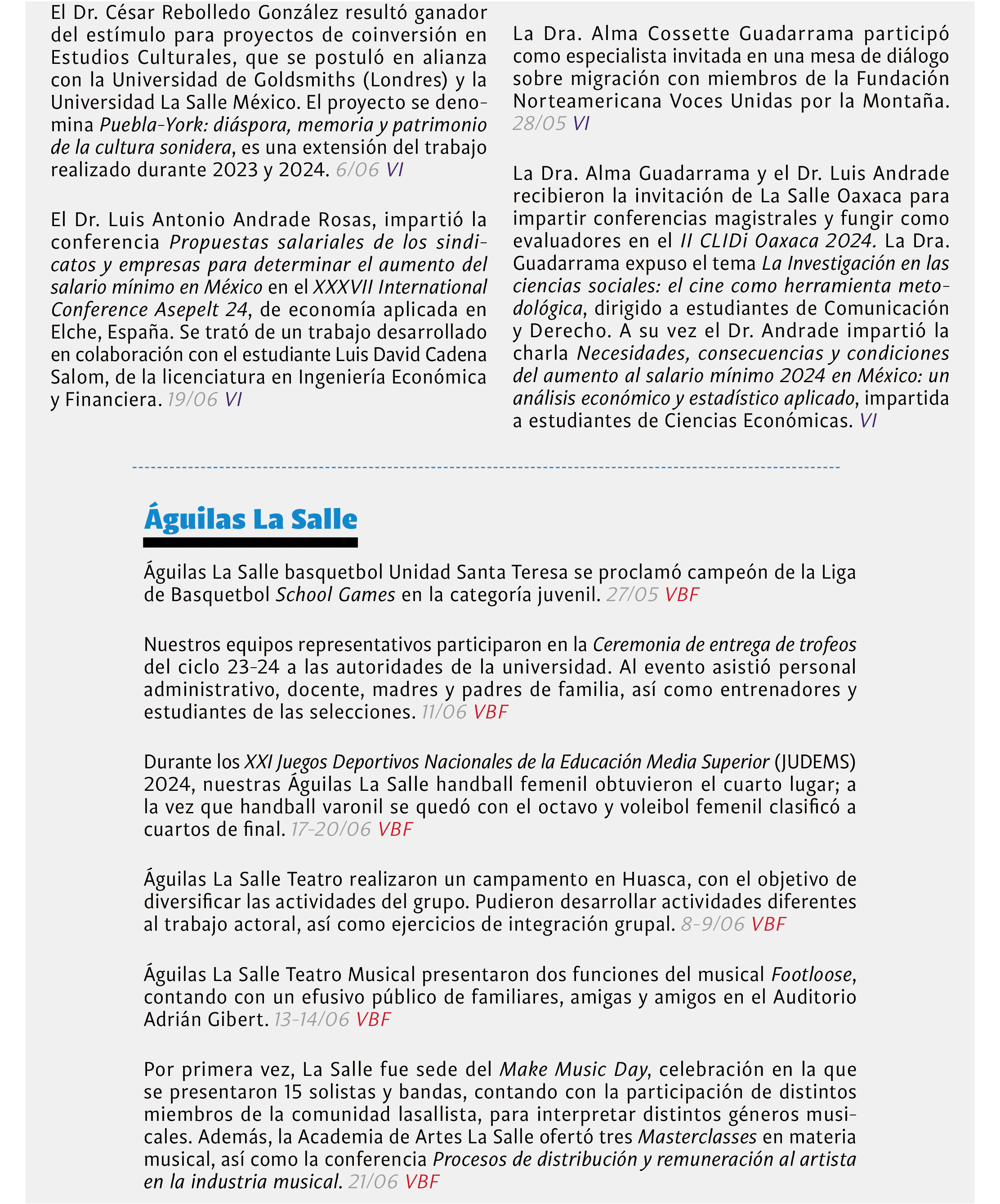 El Dr. César Rebolledo González resultó ganador del estímulo para proyectos de coinversión en Estudios Culturales, que se postuló en alianza con la Universidad de Goldsmiths (Londres) y la Universidad La Salle México. El proyecto se denomina Puebla-York: diáspora, memoria y patrimonio de la cultura sonidera, es una extensión del trabajo realizado durante 2023 y 2024. 6/06 VI

El Dr. Luis Antonio Andrade Rosas, impartió la conferencia Propuestas salariales de los sindicatos y empresas para determinar el aumento del salario mínimo en México en el XXXVII International Conference Asepelt 24, de economía aplicada en Elche, España. Se trató de un trabajo desarrollado en colaboración con el estudiante Luis David Cadena Salom, de la licenciatura en Ingeniería Económica y Financiera. 19/06 VI

La Dra. Alma Cossette Guadarrama participó como especialista invitada en una mesa de diálogo sobre migración con miembros de la Fundación Norteamericana Voces Unidas por la Montaña. 28/05 VI

La Dra. Alma Guadarrama y el Dr. Luis Andrade recibieron la invitación de La Salle Oaxaca para impartir conferencias magistrales y fungir como evaluadores en el II CLIDi Oaxaca 2024. La Dra. Guadarrama expuso el tema La Investigación en las ciencias sociales: el cine como herramienta metodológica, dirigido a estudiantes de Comunicación y Derecho. A su vez el Dr. Andrade impartió la charla Necesidades, consecuencias y condiciones del aumento al salario mínimo 2024 en México: un análisis económico y estadístico aplicado, impartida a estudiantes de Ciencias Económicas. VI

Águilas La Salle

Águilas La Salle basquetbol Unidad Santa Teresa se proclamó campeón de la Liga de Basquetbol School Games en la categoría juvenil. 27/05 VBF

Nuestros equipos representativos participaron en la Ceremonia de entrega de trofeos del ciclo 23-24 a las autoridades de la universidad. Al evento asistió personal administrativo, docente, madres y padres de familia, así como entrenadores y estudiantes de las selecciones. 11/06 VBF

Durante los XXI Juegos Deportivos Nacionales de la Educación Media Superior (JUDEMS) 2024, nuestras Águilas La Salle handball femenil obtuvieron el cuarto lugar; a la vez que handball varonil se quedó con el octavo y voleibol femenil clasificó a cuartos de final. 17-20/06 VBF

Águilas La Salle Teatro realizaron un campamento en Huasca, con el objetivo de diversificar las actividades del grupo. Pudieron desarrollar actividades diferentes al trabajo actoral, así como ejercicios de integración grupal. 8-9/06 VBF

Águilas La Salle Teatro Musical presentaron dos funciones del musical Footloose, contando con un efusivo público de familiares, amigas y amigos en el Auditorio Adrián Gibert. 13-14/06 VBF

Por primera vez, La Salle fue sede del Make Music Day, celebración en la que se presentaron 15 solistas y bandas, contando con la participación de distintos miembros de la comunidad lasallista, para interpretar distintos géneros musicales. Además, la Academia de Artes La Salle ofertó tres Masterclasses en materia musical, así como la conferencia Procesos de distribución y remuneración al artista en la industria musical. 21/06 VBF